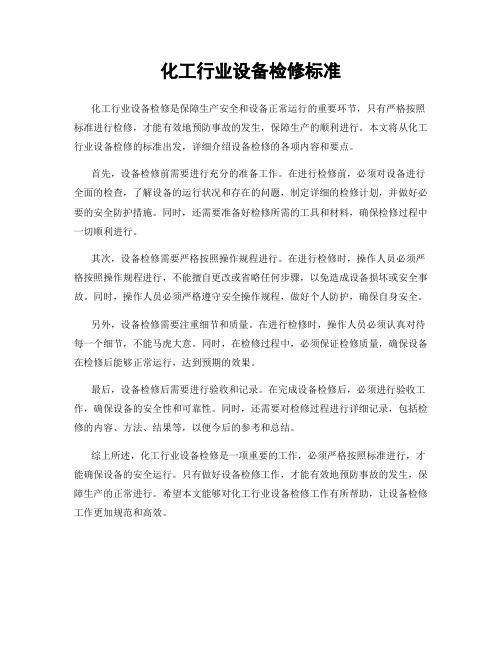 化工行业设备检修标准

化工行业设备检修是保障生产安全和设备正常运行的重要环节，只有严格按照标准进行检修，才能有效地预防事故的发生，保障生产的顺利进行。本文将从化工行业设备检修的标准出发，详细介绍设备检修的各项内容和要点。

首先，设备检修前需要进行充分的准备工作。在进行检修前，必须对设备进行全面的检查，了解设备的运行状况和存在的问题，制定详细的检修计划，并做好必要的安全防护措施。同时，还需要准备好检修所需的工具和材料，确保检修过程中一切顺利进行。

其次，设备检修需要严格按照操作规程进行。在进行检修时，操作人员必须严格按照操作规程进行，不能擅自更改或省略任何步骤，以免造成设备损坏或安全事故。同时，操作人员必须严格遵守安全操作规程，做好个人防护，确保自身安全。

另外，设备检修需要注重细节和质量。在进行检修时，操作人员必须认真对待每一个细节，不能马虎大意。同时，在检修过程中，必须保证检修质量，确保设备在检修后能够正常运行，达到预期的效果。

最后，设备检修后需要进行验收和记录。在完成设备检修后，必须进行验收工作，确保设备的安全性和可靠性。同时，还需要对检修过程进行详细记录，包括检修的内容、方法、结果等，以便今后的参考和总结。

综上所述，化工行业设备检修是一项重要的工作，必须严格按照标准进行，才能确保设备的安全运行。只有做好设备检修工作，才能有效地预防事故的发生，保障生产的正常进行。希望本文能够对化工行业设备检修工作有所帮助，让设备检修工作更加规范和高效。